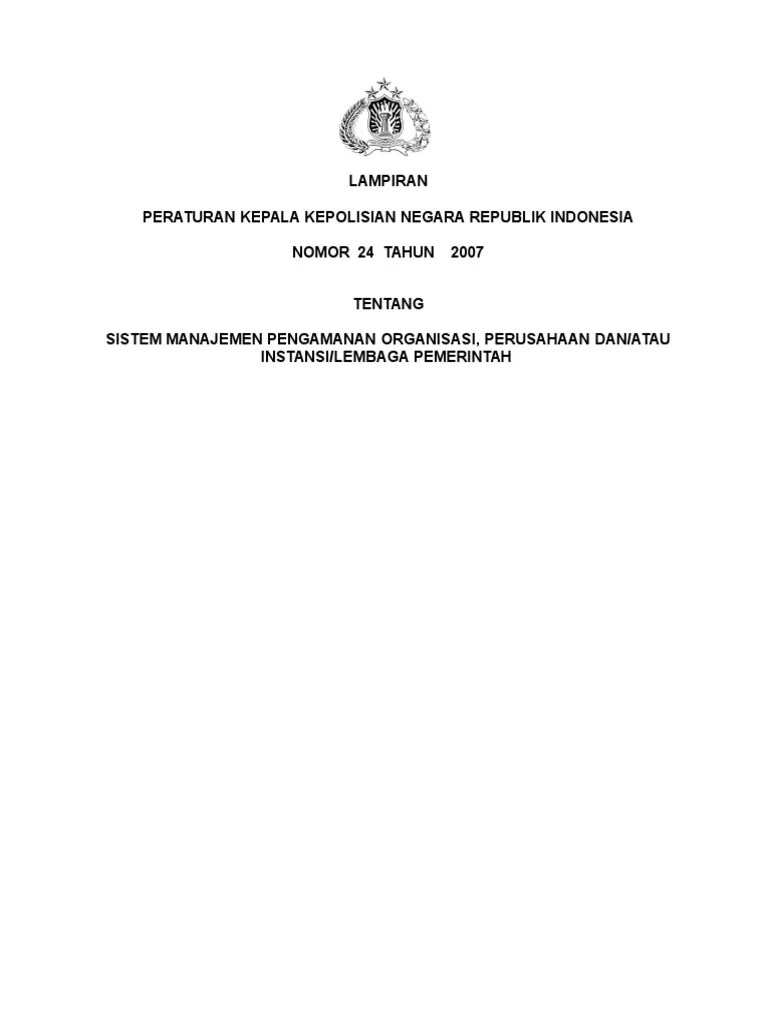 LAMPIRAN

PERATURAN KEPALA KEPOLISIAN NEGARA REPUBLIK INDONESIA

NOMOR 24 TAHUN 2007

TENTANG

SISTEM MANAJEMEN PENGAMANAN ORGANISASI, PERUSAHAAN DAN/ATAU INSTANSI/LEMBAGA PEMERINTAH